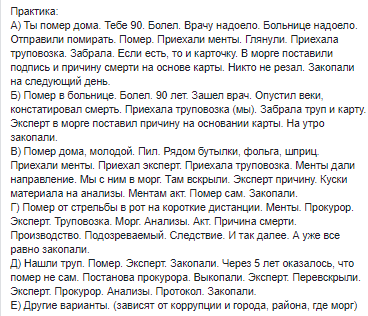 Практика:
А) Ты помер дома. Тебе 90. Болел. Врачу надоело. Больнице надоело. Отправили помирать. Помер. Приехали менты. Глянули. Приехала труповозка. Забрала. Если есть, то и карточку. В морге поставили подпись и причину смерти на основе карты. Никто не резал. Закопали на следующий день.
Б) Помер в больнице. Болел. 90 лет. Зашел врач. Опустил веки, констатировал смерть. Приехала труповозка (мы). Забрала труп и карту. Эксперт в морге поставил причину на основании карты. На утро закопали.
В) Помер дома, молодой. Пил. Рядом бутылки, фольга, шприц. Приехали менты. Приехал эксперт. Приехала труповозка. Менты дали направление. Мы с ним в морг. Там вскрыли. Эксперт причину. Куски материала на анализы. Ментам акт. Помер сам. Закопали.
Г) Помер от стрельбы в рот на короткие дистанции. Менты. Прокурор. Эксперт. Труповозка. Морг. Анализы. Акт. Причина смерти. Производство. Подозреваемый. Следствие. И так далее. А уже все равно закопали.
Д) Нашли труп. Помер. Эксперт. Закопали. Через 5 лет оказалось, что помер не сам. Постанова прокурора. Выкопали. Эксперт. Перевскрыли. Эксперт. Прокурор. Анализы. Протокол. Закопали.
Е) Другие варианты. (зависят от коррупции и города, района, где морг)